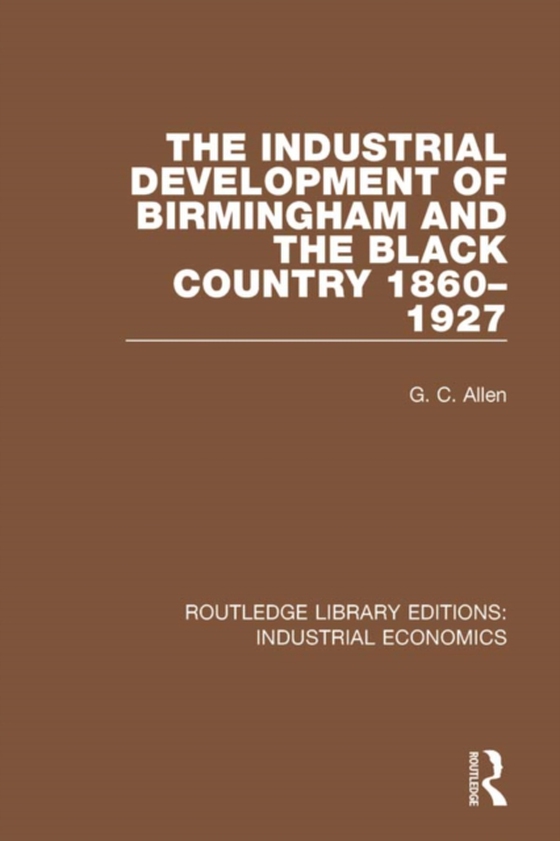 THE INDUSTRIAL DEVELOPMENT OF BIRMINGHAM AND THE BLACK COUNTRY 1860–1927

G. C. Allen

ROUTLEDGE LIBRARY EDITIONS: INDUSTRIAL ECONOMICS

ROUTLEDGE